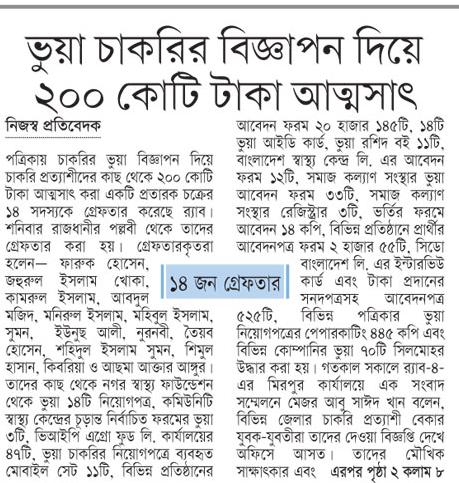 ভুয়া চাকরির বিজ্ঞাপন দিয়ে ২০০ কোটি টাকা আত্মসাৎ

নিজস্ব প্রতিবেদক

পত্রিকায় চাকরির ভুয়া বিজ্ঞাপন দিয়ে চাকরি প্রত্যাশীদের কাছ থেকে ২০০ কোটি টাকা আত্মসাৎ করা একটি প্রতারক চক্রের ১৪ সদস্যকে গ্রেফতার করেছে র‌্যাব। শনিবার রাজধানীর পল্লবী থেকে তাদের গ্রেফতার করা হয়। গ্রেফতারকৃতরা হলেন— ফারুক হোসেন, জহুরুল ইসলাম খোকা, কামরুল ইসলাম, আবদুল মজিদ, মনিরুল ইসলাম, মহিবুল ইসলাম, সুমন, ইউনুছ আলী, নুরনবী, তৈয়ব হোসেন, শহিদুল ইসলাম সুমন, শিমুল হাসান, কিবরিয়া ও আছমা আক্তার আঙ্গুর। তাদের কাছ থেকে নগর স্বাস্থ্য ফাউন্ডেশন থেকে ভুয়া ১৪টি নিয়োগপত্র, কমিউনিটি স্বাস্থ্য কেন্দ্রের চূড়ান্ত নির্বাচিত ফরমের ভুয়া ৩টি, ভিআইপি এগ্রো ফুড লি. কার্যালয়ের ৪৭টি, ভুয়া চাকরির নিয়োগপত্রে ব্যবহৃত মোবাইল সেট ১১টি, বিভিন্ন প্রতিষ্ঠানের আবেদন ফরম ২০ হাজার ১৪৫টি, ১৪টি ভুয়া আইডি কার্ড, ভুয়া রশিদ বই ১১টি, বাংলাদেশ স্বাস্থ্য কেন্দ্র লি. এর আবেদন ফরম ১২টি, সমাজ কল্যাণ সংস্থার ভুয়া আবেদন ফরম ৩৩টি, সমাজ কল্যাণ সংস্থার রেজিস্ট্রার ৩টি, ভর্তির ফরমে আবেদন ১৪ কপি, বিভিন্ন প্রতিষ্ঠানে প্রার্থীর আবেদনপত্র ফরম ২ হাজার ৫৫টি, সিডো বাংলাদেশ লি. এর ইন্টারভিউ কার্ড এবং টাকা প্রদানের সনদপত্রসহ আবেদনপত্র ৫২৫টি, বিভিন্ন পত্রিকার ভুয়া নিয়োগপত্রের পেপারকাটিং ৪৪৫ কপি এবং বিভিন্ন কোম্পানির ভুয়া ৭০টি সিলমোহর উদ্ধার করা হয়। গতকাল সকালে র‌্যাব-৪-এর মিরপুর কার্যালয়ে এক সংবাদ সম্মেলনে মেজর আবু সাঈদ খান বলেন, বিভিন্ন জেলার চাকরি প্রত্যাশী বেকার যুবক-যুবতীরা তাদের দেওয়া বিজ্ঞপ্তি দেখে অফিসে আসত। তাদের মৌখিক সাক্ষাৎকার এবং এরপর পৃষ্ঠা ২ কলাম ৮

১৪ জন গ্রেফতার